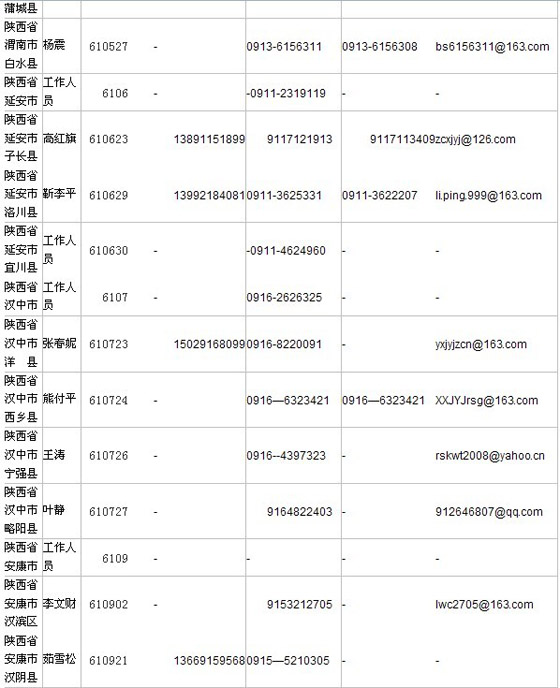 | 蒲城县 | | | | | | |
|---|---|---|---|---|---|---|
| 陕西省渭南市白水县 | 杨震 | 610527 | - | 0913-6156311 | 0913-6156308 | bs6156311@163.com |
| 陕西省延安市 | 工作人员 | 6106 | - | -0911-2319119 | - | - |
| 陕西省延安市子长县 | 高红旗 | 610623 | 13891151899 | 9117121913 | 9117113409 | zcxjyj@126.com |
| 陕西省延安市洛川县 | 靳李平 | 610629 | 13992184081 | 0911-3625331 | 0911-3622207 | li.ping.999@163.com |
| 陕西省延安市宜川县 | 工作人员 | 610630 | - | -0911-4624960 | - | - |
| 陕西省汉中市 | 工作人员 | 6107 | - | 0916-2626325 | - | - |
| 陕西省汉中市洋 县 | 张春妮 | 610723 | 15029168099 | 0916-8220091 | - | yxjyjzcn@163.com |
| 陕西省汉中市西乡县 | 熊付平 | 610724 | - | 0916—6323421 | 0916—6323421 | XXJYJrsg@163.com |
| 陕西省汉中市宁强县 | 王涛 | 610726 | - | 0916--4397323 | - | rskwt2008@yahoo.cn |
| 陕西省汉中市略阳县 | 叶静 | 610727 | - | 9164822403 | - | 912646807@qq.com |
| 陕西省安康市 | 工作人员 | 6109 | - | - | - | - |
| 陕西省安康市汉滨区 | 李文财 | 610902 | - | 9153212705 | - | lwc2705@163.com |
| 陕西省安康市汉阴县 | 茹雪松 | 610921 | 13669159568 | 0915—5210305 | - | - |